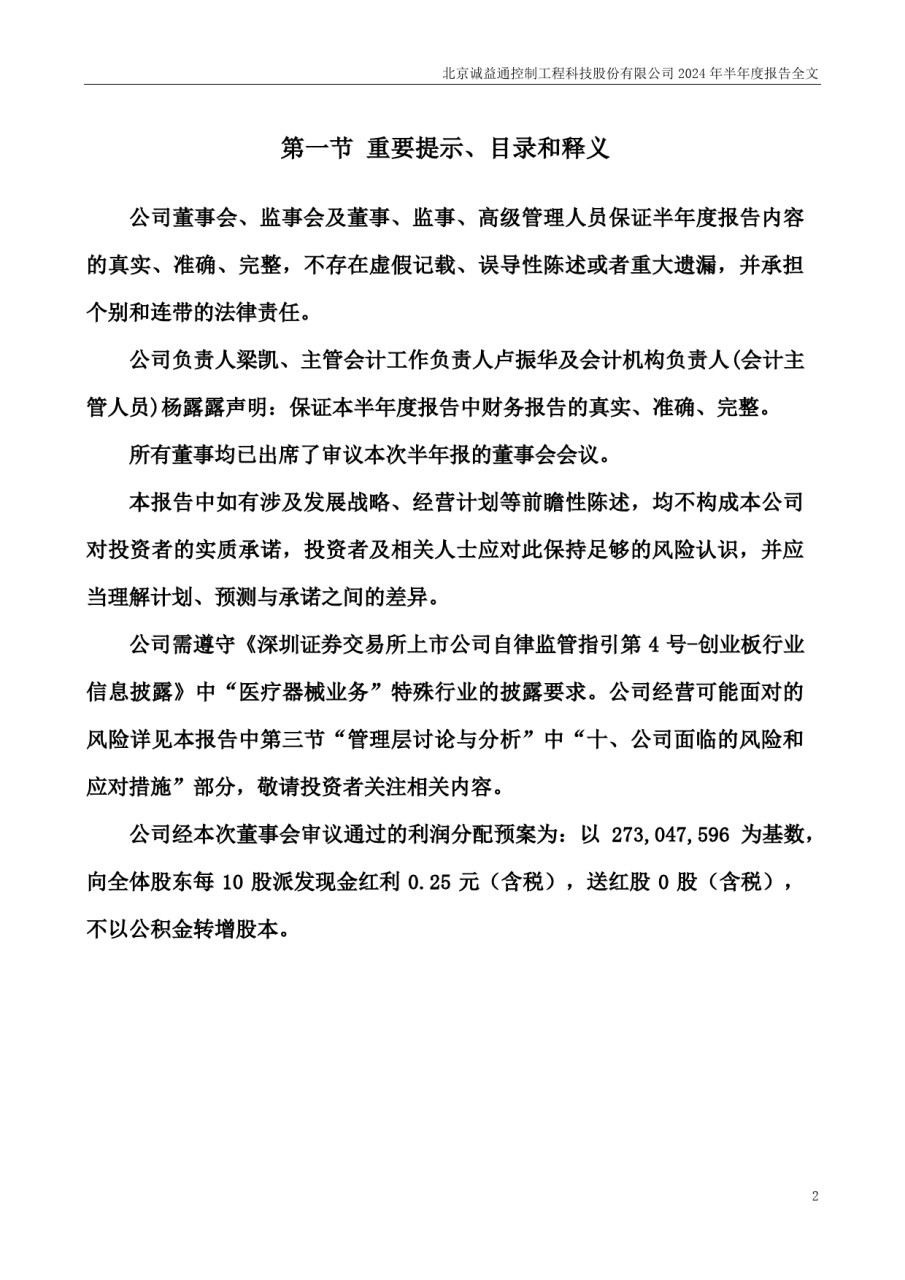 北京诚益通控制工程科技股份有限公司 2024 年半年度报告全文

第一节 重要提示、目录和释义

公司董事会、监事会及董事、监事、高级管理人员保证半年度报告内容的真实、准确、完整，不存在虚假记载、误导性陈述或者重大遗漏，并承担个别和连带的法律责任。

公司负责人梁凯、主管会计工作负责人卢振华及会计机构负责人(会计主管人员)杨露露声明：保证本半年度报告中财务报告的真实、准确、完整。

所有董事均已出席了审议本次半年报的董事会会议。

本报告中如有涉及发展战略、经营计划等前瞻性陈述，均不构成本公司对投资者的实质承诺，投资者及相关人士应对此保持足够的风险认识，并应当理解计划、预测与承诺之间的差异。

公司需遵守《深圳证券交易所上市公司自律监管指引第 4 号-创业板行业信息披露》中“医疗器械业务”特殊行业的披露要求。公司经营可能面对的风险详见本报告中第三节“管理层讨论与分析”中“十、公司面临的风险和应对措施”部分，敬请投资者关注相关内容。

公司经本次董事会审议通过的利润分配预案为：以 273,047,596 为基数，向全体股东每 10 股派发现金红利 0.25 元（含税），送红股 0 股（含税），不以公积金转增股本。

2